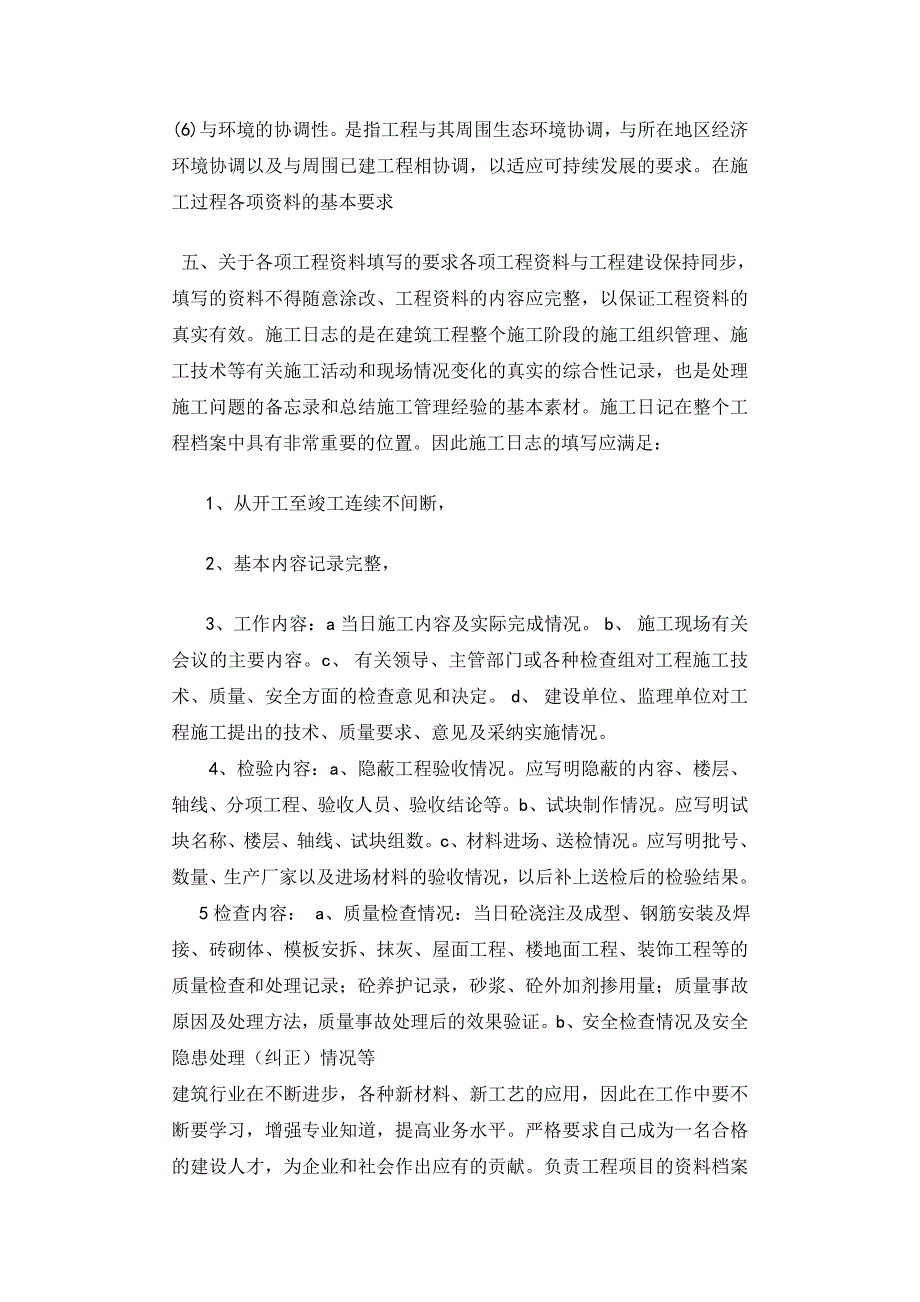 (6)与环境的协调性。是指工程与其周围生态环境协调，与所在地区经济环境协调以及与周围已建工程相协调，以适应可持续发展的要求。在施工过程各项资料的基本要求

五、关于各项工程资料填写的要求各项工程资料与工程建设保持同步，填写的资料不得随意涂改、工程资料的内容应完整，以保证工程资料的真实有效。施工日志的是在建筑工程整个施工阶段的施工组织管理、施工技术等有关施工活动和现场情况变化的真实的综合性记录，也是处理施工问题的备忘录和总结施工管理经验的基本素材。施工日记在整个工程档案中具有非常重要的位置。因此施工日志的填写应满足：

1、从开工至竣工连续不间断，

2、基本内容记录完整，

3、工作内容：a 当日施工内容及实际完成情况。 b、 施工现场有关会议的主要内容。c、 有关领导、主管部门或各种检查组对工程施工技术、质量、安全方面的检查意见和决定。 d、 建设单位、监理单位对工程施工提出的技术、质量要求、意见及采纳实施情况。

4、检验内容：a、隐蔽工程验收情况。应写明隐蔽的内容、楼层、轴线、分项工程、验收人员、验收结论等。b、试块制作情况。应写明试块名称、楼层、轴线、试块组数。c、材料进场、送检情况。应写明批号、数量、生产厂家以及进场材料的验收情况，以后补上送检后的检验结果。

5 检查内容： a、质量检查情况：当日砼浇注及成型、钢筋安装及焊接、砖砌体、模板安拆、抹灰、屋面工程、楼地面工程、装饰工程等的质量检查和处理记录；砼养护记录，砂浆、砼外加剂掺用量；质量事故原因及处理方法，质量事故处理后的效果验证。b、安全检查情况及安全隐患处理（纠正）情况等
建筑行业在不断进步，各种新材料、新工艺的应用，因此在工作中要不断要学习，增强专业知道，提高业务水平。严格要求自己成为一名合格的建设人才，为企业和社会作出应有的贡献。负责工程项目的资料档案